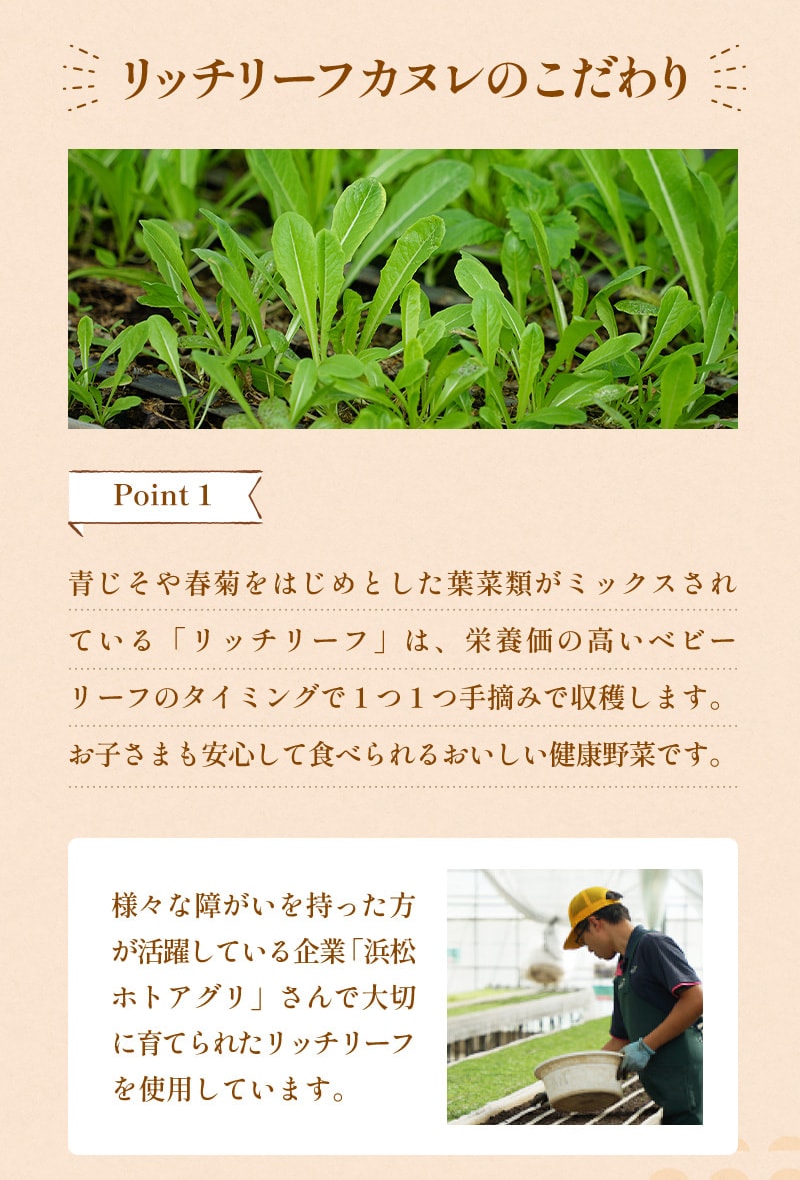 リッチリーフカヌレのこだわり

Point 1

青じそや春菊をはじめとした葉菜類がミックスされている「リッチリーフ」は、栄養価の高いベビーリーフのタイミングで１つ１つ手摘みで収穫します。お子さまも安心して食べられるおいしい健康野菜です。

様々な障がいを持った方が活躍している企業「浜松ホトアグリ」さんで大切に育てられたリッチリーフを使用しています。